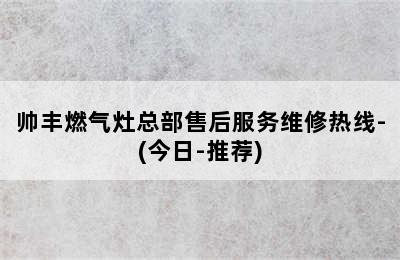 帅丰燃气灶总部售后服务维修热线-(今日-推荐)